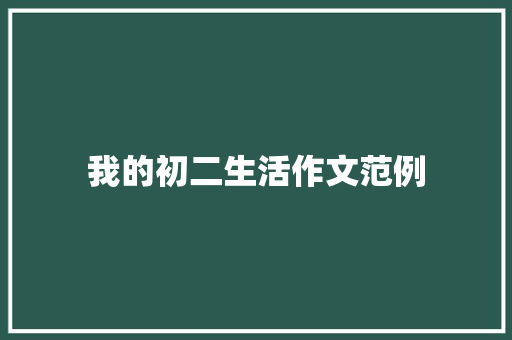 我的初二生活作文范例